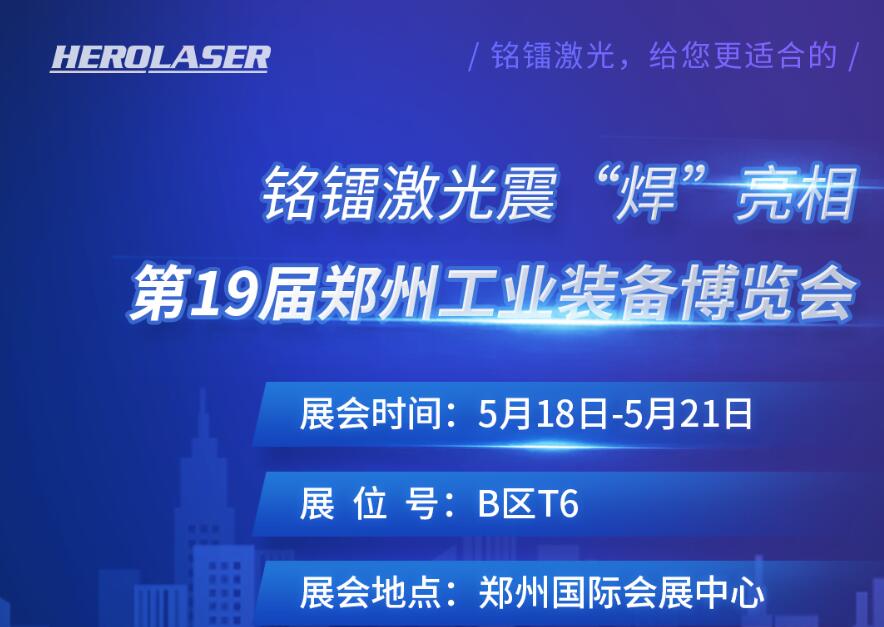 HEROLASER

/ 铭镭激光，给您更适合的 /

铭镭激光震“焊”亮相
第19届郑州工业装备博览会

展会时间：5月18日-5月21日

展 位 号：B区T6

展会地点：郑州国际会展中心